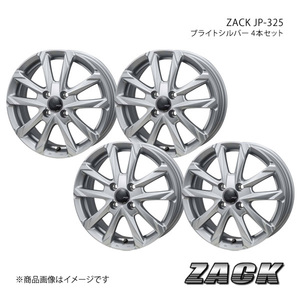 ZACK JP-325
ブライトシルバー 4本セット

※商品画像はイメージです

ZACK